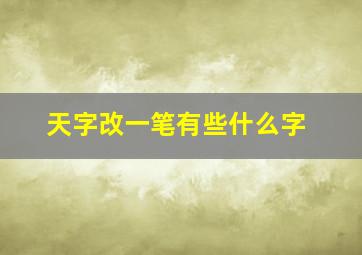 天字改一笔有些什么字